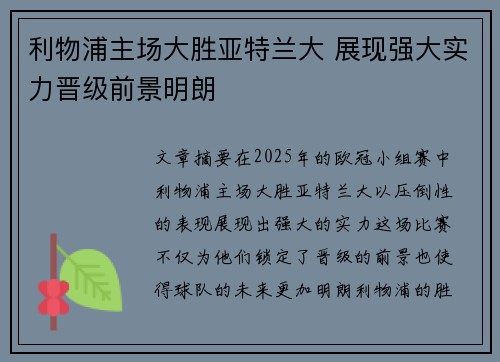 利物浦主场大胜亚特兰大 展现强大实力晋级前景明朗

文章摘要在2025年的欧冠小组赛中利物浦主场大胜亚特兰大以压倒性的表现展现出强大的实力这场比赛不仅为他们锁定了晋级的前景也使得球队的未来更加明朗利物浦的胜